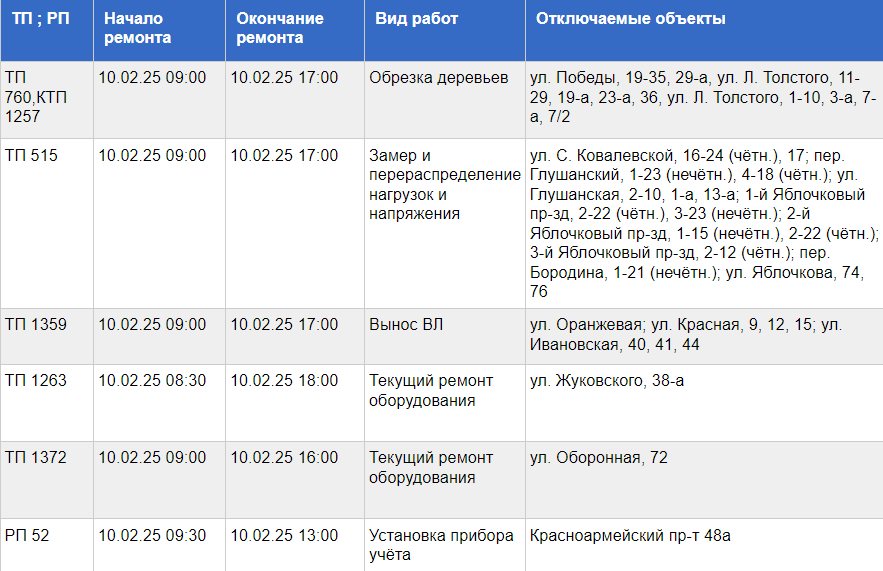 | ТП ; РП | Начало ремонта | Окончание ремонта | Вид работ | Отключаемые объекты |
|---|---|---|---|---|
| ТП 760,КТП 1257 | 10.02.25 09:00 | 10.02.25 17:00 | Обрезка деревьев | ул. Победы, 19-35, 29-а, ул. Л. Толстого, 11-29, 19-а, 23-а, 36, ул. Л. Толстого, 1-10, 3-а, 7-а, 7/2 |
| ТП 515 | 10.02.25 09:00 | 10.02.25 17:00 | Замер и перераспределение нагрузок и напряжения | ул. С. Ковалевской, 16-24 (чётн.), 17; пер. Глушанский, 1-23 (нечётн.), 4-18 (чётн.); ул. Глушанская, 2-10, 1-а, 13-а; 1-й Яблочковый пр-зд, 2-22 (чётн.), 3-23 (нечётн.); 2-й Яблочковый пр-зд, 1-15 (нечётн.), 2-22 (чётн.); 3-й Яблочковый пр-зд, 2-12 (чётн.); пер. Бородина, 1-21 (нечётн.); ул. Яблочкова, 74, 76 |
| ТП 1359 | 10.02.25 09:00 | 10.02.25 17:00 | Вынос ВЛ | ул. Оранжевая; ул. Красная, 9, 12, 15; ул. Ивановская, 40, 41, 44 |
| ТП 1263 | 10.02.25 08:30 | 10.02.25 18:00 | Текущий ремонт оборудования | ул. Жуковского, 38-а |
| ТП 1372 | 10.02.25 09:00 | 10.02.25 16:00 | Текущий ремонт оборудования | ул. Оборонная, 72 |
| РП 52 | 10.02.25 09:30 | 10.02.25 13:00 | Установка прибора учёта | Красноармейский пр-т 48а |